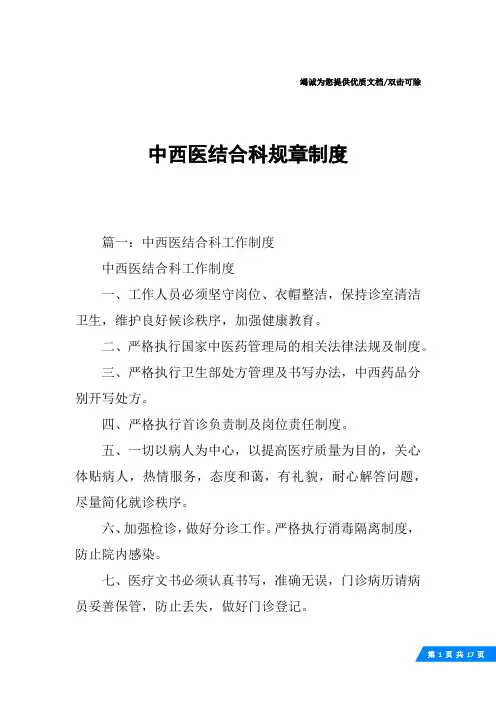 竭诚为您提供优质文档/双击可除

中西医结合科规章制度

篇一：中西医结合科工作制度

中西医结合科工作制度

一、工作人员必须坚守岗位、衣帽整洁，保持诊室清洁卫生，维护良好候诊秩序，加强健康教育。

二、严格执行国家中医药管理局的相关法律法规及制度。

三、严格执行卫生部处方管理及书写办法，中西药品分别开写处方。

四、严格执行首诊负责制及岗位责任制度。

五、一切以病人为中心，以提高医疗质量为目的，关心体贴病人，热情服务，态度和蔼，有礼貌，耐心解答问题，尽量简化就诊秩序。

六、加强检诊，做好分诊工作。严格执行消毒隔离制度，防止院内感染。

七、医疗文书必须认真书写，准确无误，门诊病历请病员妥善保管，防止丢失，做好门诊登记。

第 1 页 共 17 页